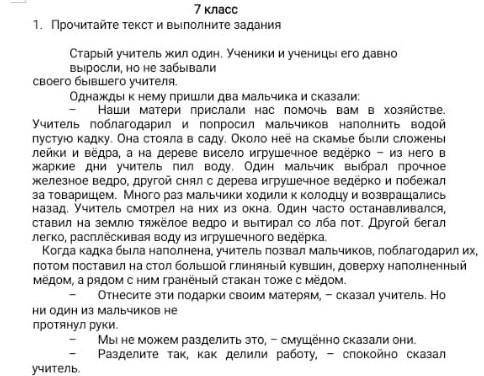 7 класс
1. Прочитайте текст и выполните задания

Старый учитель жил один. Ученики и ученицы его давно выросли, но не забывали своего бывшего учителя.

Однажды к нему пришли два мальчика и сказали:
– Наши матери прислали нас помочь вам в хозяйстве. Учитель поблагодарил и попросил мальчиков наполнить водой пустую кадку. Она стояла в саду. Около неё на скамье были сложены лейки и вёдра, а на дереве висело игрушечное ведёрко – из него в жаркие дни учитель пил воду. Один мальчик выбрал прочное железное ведро, другой снял с дерева игрушечное ведёрко и побежал за товарищем. Много раз мальчики ходили к колодцу и возвращались назад. Учитель смотрел на них из окна. Один часто останавливался, ставил на землю тяжёлое ведро и вытирал со лба пот. Другой бегал легко, расплёскивая воду из игрушечного ведёрка.

Когда кадка была наполнена, учитель позвал мальчиков, поблагодарил их, потом поставил на стол большой глиняный кувшин, доверху наполненный мёдом, а рядом с ним гранёный стакан тоже с мёдом.
– Отнесите эти подарки своим матерям, – сказал учитель. Но ни один из мальчиков не протянул руки.
– Мы не можем разделить это, – смущённо сказали они.
– Разделите так, как делили работу, – спокойно сказал учитель.